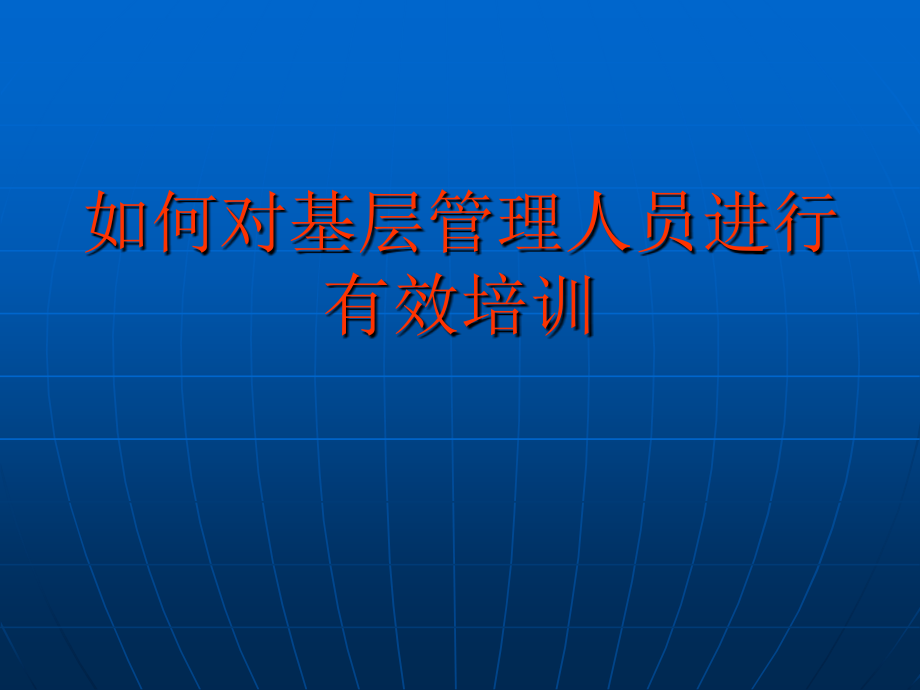 如何对基层管理人员进行有效培训